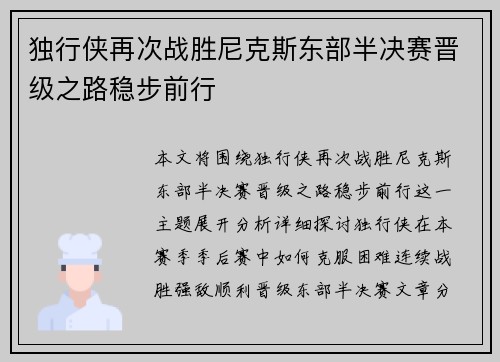 独行侠再次战胜尼克斯东部半决赛晋级之路稳步前行

本文将围绕独行侠再次战胜尼克斯东部半决赛晋级之路稳步前行这一主题展开分析详细探讨独行侠在本赛季季后赛中如何克服困难连续战胜强敌顺利晋级东部半决赛文章分